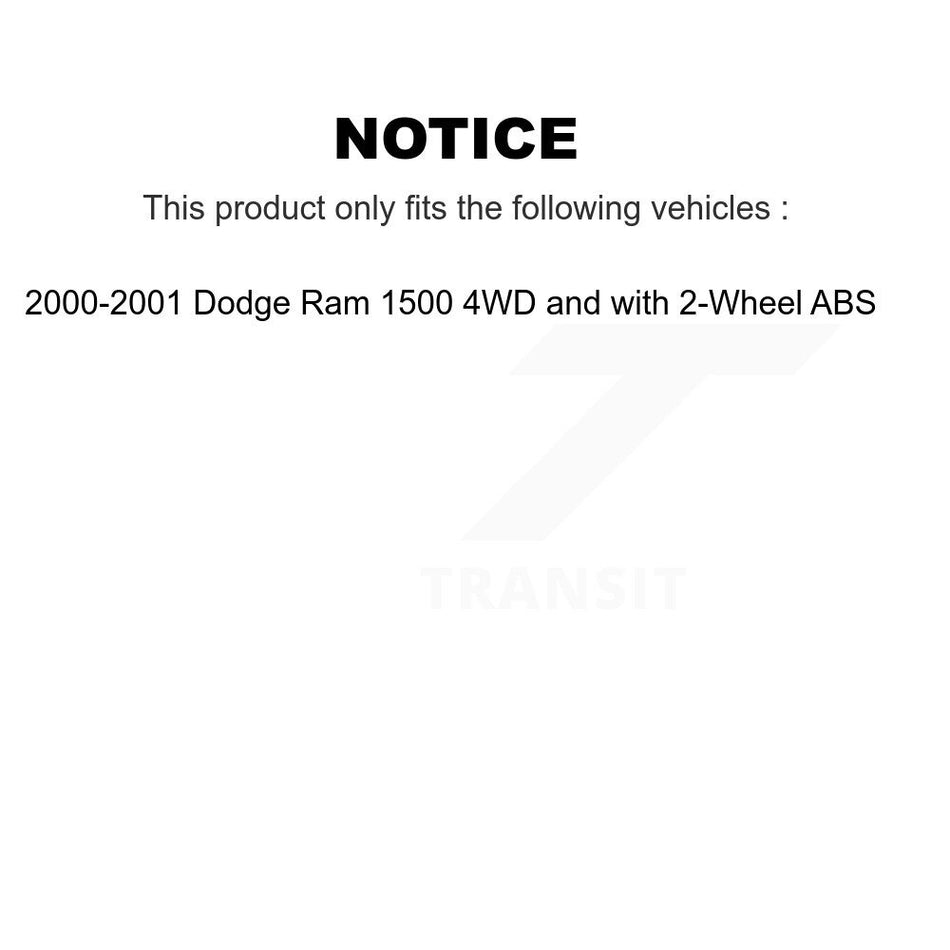 NOTICE

This product only fits the following vehicles :

2000-2001 Dodge Ram 1500 4WD and with 2-Wheel ABS

TRANSIT